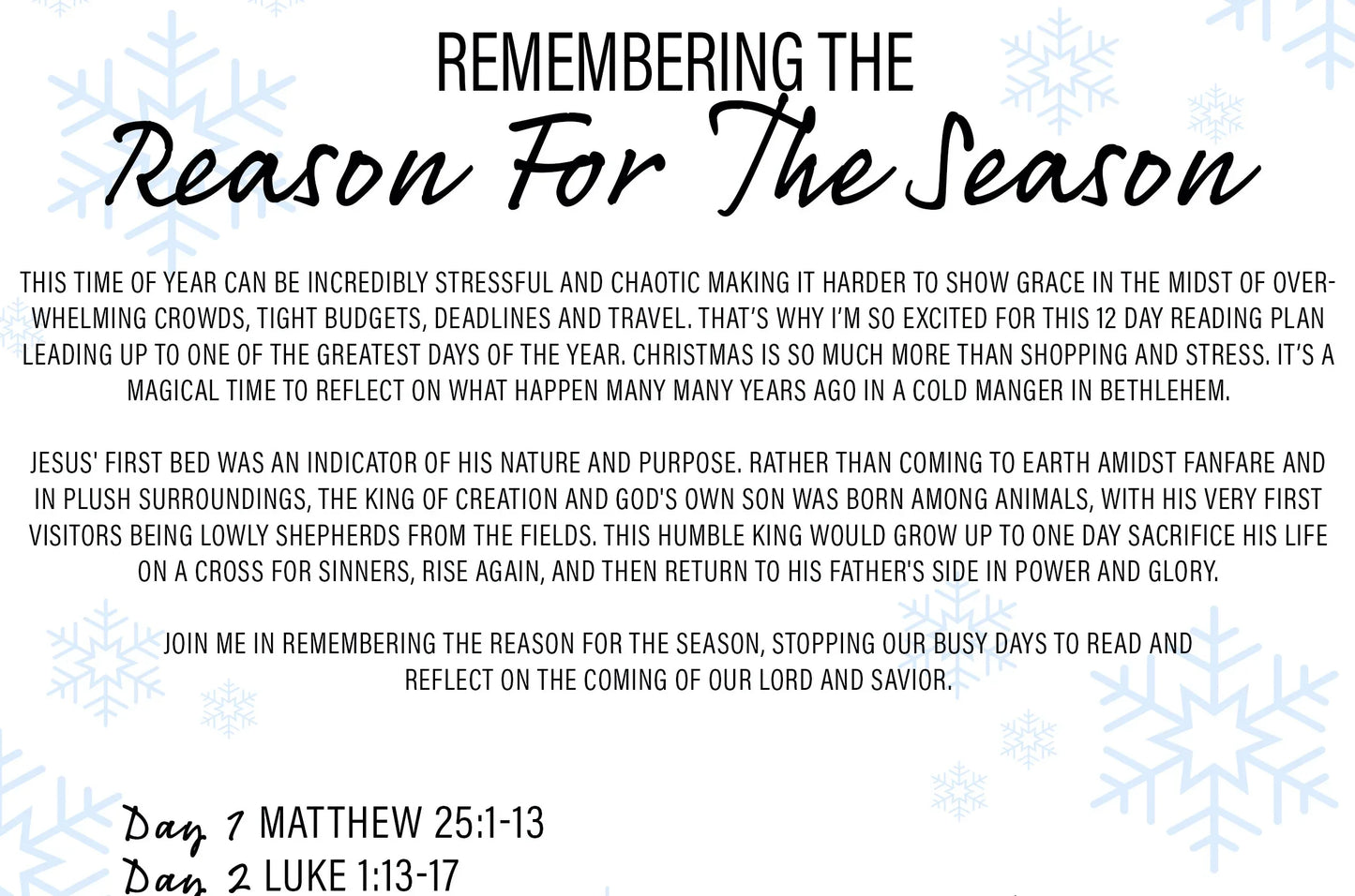 REMEMBERING THE
Reason For The Season

THIS TIME OF YEAR CAN BE INCREDIBLY STRESSFUL AND CHAOTIC MAKING IT HARDER TO SHOW GRACE IN THE MIDST OF OVERWHELMING CROWDS, TIGHT BUDGETS, DEADLINES AND TRAVEL. THAT'S WHY I'M SO EXCITED FOR THIS 12 DAY READING PLAN LEADING UP TO ONE OF THE GREATEST DAYS OF THE YEAR. CHRISTMAS IS SO MUCH MORE THAN SHOPPING AND STRESS. IT'S A MAGICAL TIME TO REFLECT ON WHAT HAPPEN MANY MANY YEARS AGO IN A COLD MANGER IN BETHLEHEM.

JESUS' FIRST BED WAS AN INDICATOR OF HIS NATURE AND PURPOSE. RATHER THAN COMING TO EARTH AMIDST FANFARE AND IN PLUSH SURROUNDINGS, THE KING OF CREATION AND GOD'S OWN SON WAS BORN AMONG ANIMALS, WITH HIS VERY FIRST VISITORS BEING LOWLY SHEPHERDS FROM THE FIELDS. THIS HUMBLE KING WOULD GROW UP TO ONE DAY SACRIFICE HIS LIFE ON A CROSS FOR SINNERS, RISE AGAIN, AND THEN RETURN TO HIS FATHER'S SIDE IN POWER AND GLORY.

JOIN ME IN REMEMBERING THE REASON FOR THE SEASON, STOPPING OUR BUSY DAYS TO READ AND REFLECT ON THE COMING OF OUR LORD AND SAVIOR.

Day 1 MATTHEW 25:1-13
Day 2 LUKE 1:13-17